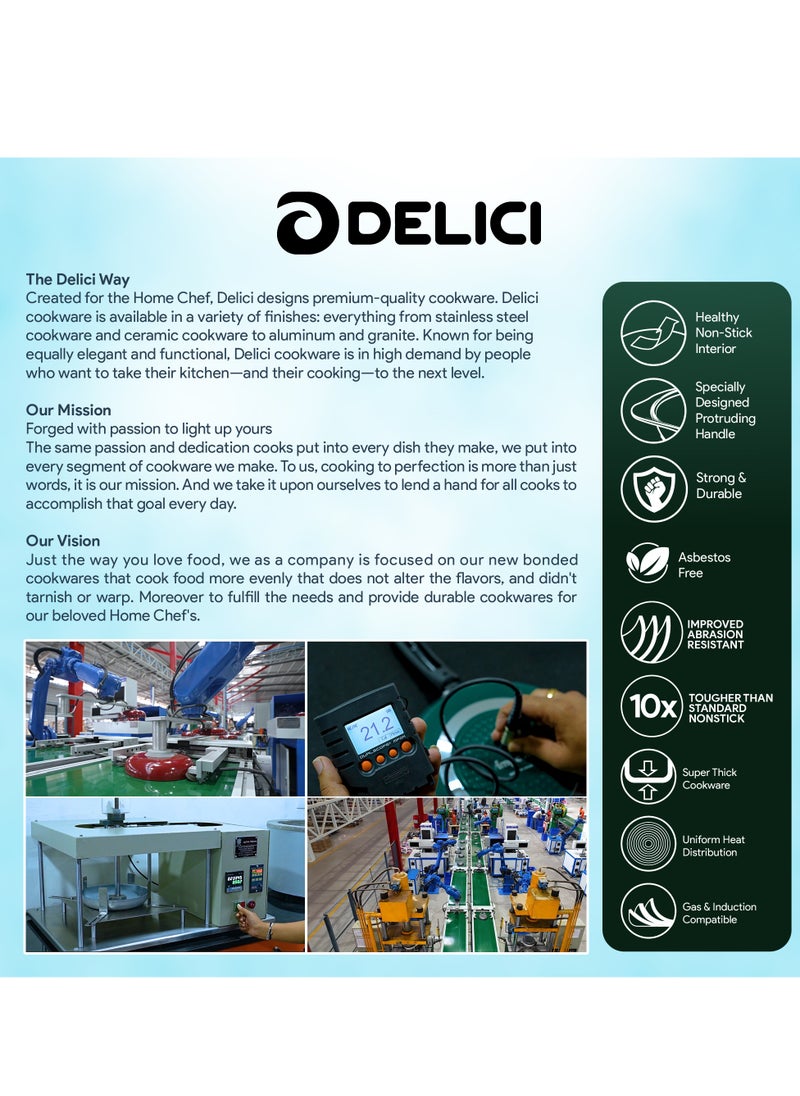 DELICI

The Delici Way
Created for the Home Chef, Delici designs premium-quality cookware. Delici cookware is available in a variety of finishes: everything from stainless steel cookware and ceramic cookware to aluminum and granite. Known for being equally elegant and functional, Delici cookware is in high demand by people who want to take their kitchen—and their cooking—to the next level.

Our Mission
Forged with passion to light up yours
The same passion and dedication cooks put into every dish they make, we put into every segment of cookware we make. To us, cooking to perfection is more than just words, it is our mission. And we take it upon ourselves to lend a hand for all cooks to accomplish that goal every day.

Our Vision
Just the way you love food, we as a company is focused on our new bonded cookwares that cook food more evenly that does not alter the flavors, and didn't tarnish or warp. Moreover to fulfill the needs and provide durable cookwares for our beloved Home Chef's.

21.2

Healthy Non-Stick Interior

Specially Designed Protruding Handle

Strong & Durable

Asbestos Free

IMPROVED ABRASION RESISTANT

10x TOUGHER THAN STANDARD NONSTICK

Super Thick Cookware

Uniform Heat Distribution

Gas & Induction Compatible